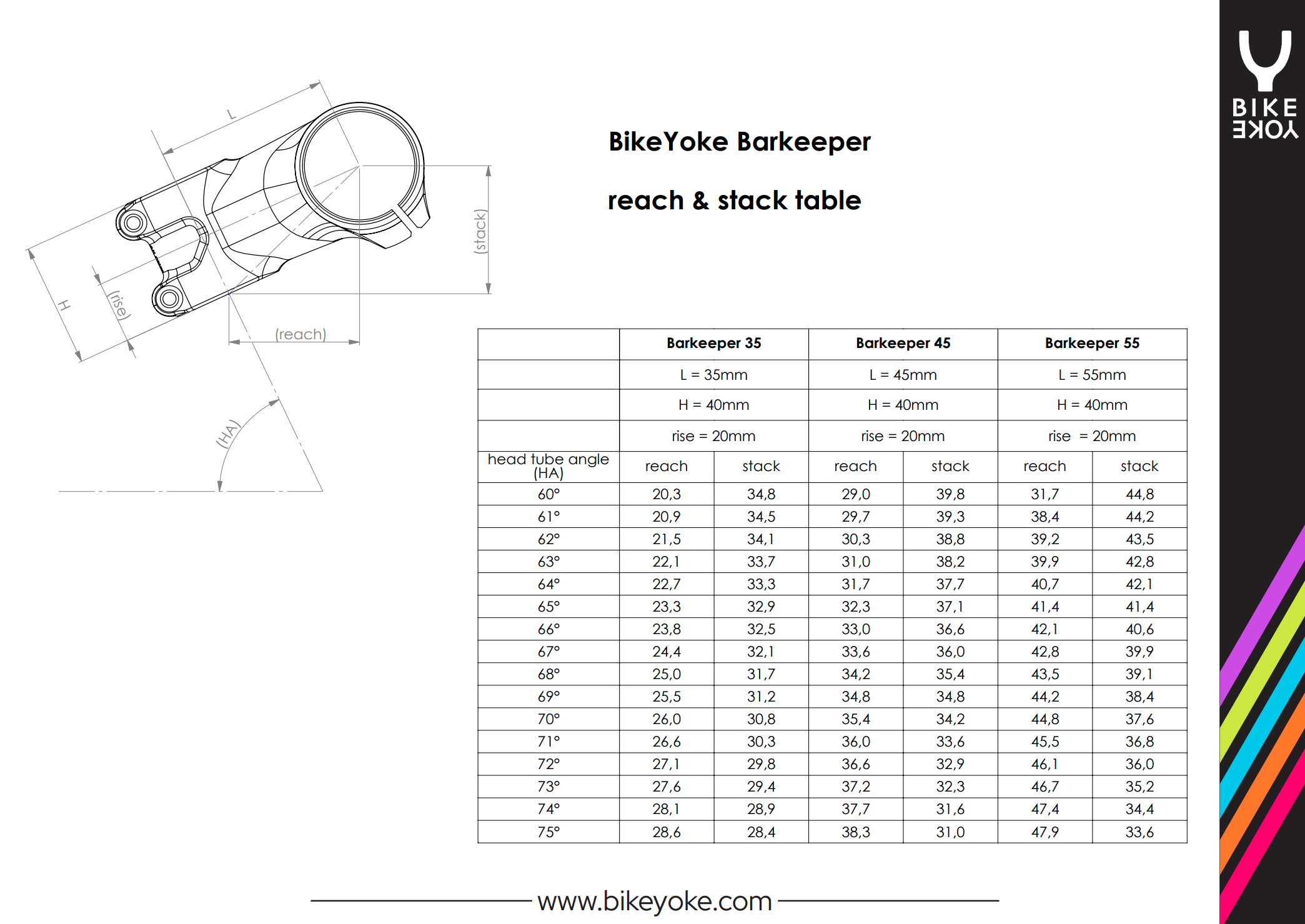 L

(stack)

H

(rise)

(reach)

(HA)

BikeYoke Barkeeper

reach & stack table

BIKE YOKE

| | Barkeeper 35 | | Barkeeper 45 | | Barkeeper 55 | |
|---|---|---|---|---|---|---|
| | L = 35mm | | L = 45mm | | L = 55mm | |
| | H = 40mm | | H = 40mm | | H = 40mm | |
| | rise = 20mm | | rise = 20mm | | rise = 20mm | |
| head tube angle (HA) | reach | stack | reach | stack | reach | stack |
| 60° | 20,3 | 34,8 | 29,0 | 39,8 | 31,7 | 44,8 |
| 61° | 20,9 | 34,5 | 29,7 | 39,3 | 38,4 | 44,2 |
| 62° | 21,5 | 34,1 | 30,3 | 38,8 | 39,2 | 43,5 |
| 63° | 22,1 | 33,7 | 31,0 | 38,2 | 39,9 | 42,8 |
| 64° | 22,7 | 33,3 | 31,7 | 37,7 | 40,7 | 42,1 |
| 65° | 23,3 | 32,9 | 32,3 | 37,1 | 41,4 | 41,4 |
| 66° | 23,8 | 32,5 | 33,0 | 36,6 | 42,1 | 40,6 |
| 67° | 24,4 | 32,1 | 33,6 | 36,0 | 42,8 | 39,9 |
| 68° | 25,0 | 31,7 | 34,2 | 35,4 | 43,5 | 39,1 |
| 69° | 25,5 | 31,2 | 34,8 | 34,8 | 44,2 | 38,4 |
| 70° | 26,0 | 30,8 | 35,4 | 34,2 | 44,8 | 37,6 |
| 71° | 26,6 | 30,3 | 36,0 | 33,6 | 45,5 | 36,8 |
| 72° | 27,1 | 29,8 | 36,6 | 32,9 | 46,1 | 36,0 |
| 73° | 27,6 | 29,4 | 37,2 | 32,3 | 46,7 | 35,2 |
| 74° | 28,1 | 28,9 | 37,7 | 31,6 | 47,4 | 34,4 |
| 75° | 28,6 | 28,4 | 38,3 | 31,0 | 47,9 | 33,6 |

www.bikeyoke.com